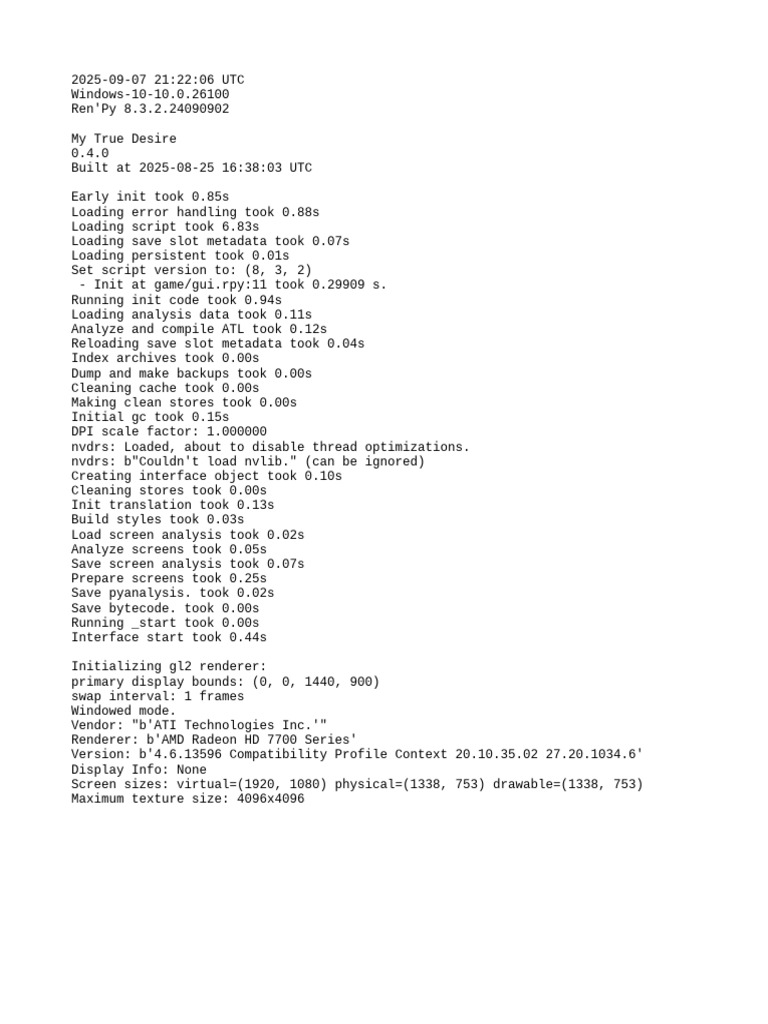 2025-09-07 21:22:06 UTC
Windows-10-10.0.26100
Ren'Py 8.3.2.24090902

My True Desire
0.4.0
Built at 2025-08-25 16:38:03 UTC

Early init took 0.85s
Loading error handling took 0.88s
Loading script took 6.83s
Loading save slot metadata took 0.07s
Loading persistent took 0.01s
Set script version to: (8, 3, 2)
 - Init at game/gui.rpy:11 took 0.29909 s.
Running init code took 0.94s
Loading analysis data took 0.11s
Analyze and compile ATL took 0.12s
Reloading save slot metadata took 0.04s
Index archives took 0.00s
Dump and make backups took 0.00s
Cleaning cache took 0.00s
Making clean stores took 0.00s
Initial gc took 0.15s
DPI scale factor: 1.000000
nvdrs: Loaded, about to disable thread optimizations.
nvdrs: b"Couldn't load nvlib." (can be ignored)
Creating interface object took 0.10s
Cleaning stores took 0.00s
Init translation took 0.13s
Build styles took 0.03s
Load screen analysis took 0.02s
Analyze screens took 0.05s
Save screen analysis took 0.07s
Prepare screens took 0.25s
Save pyanalysis. took 0.02s
Save bytecode. took 0.00s
Running _start took 0.00s
Interface start took 0.44s

Initializing gl2 renderer:
primary display bounds: (0, 0, 1440, 900)
swap interval: 1 frames
Windowed mode.
Vendor: "b'ATI Technologies Inc.'"
Renderer: b'AMD Radeon HD 7700 Series'
Version: b'4.6.13596 Compatibility Profile Context 20.10.35.02 27.20.1034.6'
Display Info: None
Screen sizes: virtual=(1920, 1080) physical=(1338, 753) drawable=(1338, 753)
Maximum texture size: 4096x4096